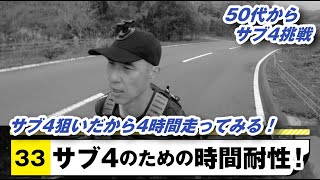 50代から
サブ4挑戦

サブ4狙いだから4時間走ってみる！

33 サブ4のための時間耐性！